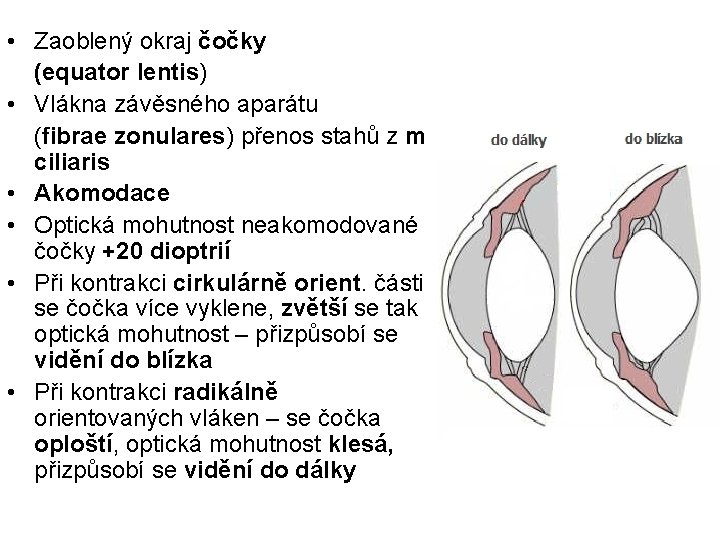 • Zaoblený okraj čočky (equator lentis)
• Vlákna závěsného aparátu (fibrae zonulares) přenos stahů z m ciliaris
• Akomodace
• Optická mohutnost neakomodované čočky +20 dioptrií
• Při kontrakci cirkulárně orient. části se čočka více vyklene, zvětší se tak optická mohutnost – přizpůsobí se vidění do blízka
• Při kontrakci radikálně orientovaných vláken – se čočka oploští, optická mohutnost klesá, přizpůsobí se vidění do dálky

do dálky

do blízka